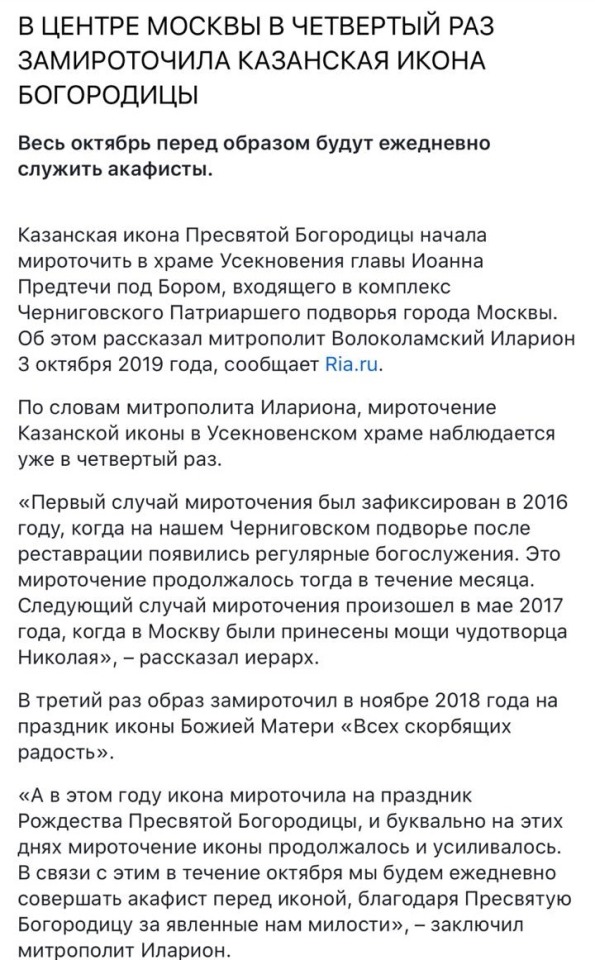 В ЦЕНТРЕ МОСКВЫ В ЧЕТВЕРТЫЙ РАЗ ЗАМИРОТОЧИЛА КАЗАНСКАЯ ИКОНА БОГОРОДИЦЫ

Весь октябрь перед образом будут ежедневно служить акафисты.

Казанская икона Пресвятой Богородицы начала мироточить в храме Усекновения главы Иоанна Предтечи под Бором, входящего в комплекс Черниговского Патриаршего подворья города Москвы. Об этом рассказал митрополит Волоколамский Иларион 3 октября 2019 года, сообщает Ria.ru.

По словам митрополита Илариона, мироточение Казанской иконы в Усекновенском храме наблюдается уже в четвертый раз.

«Первый случай мироточения был зафиксирован в 2016 году, когда на нашем Черниговском подворье после реставрации появились регулярные богослужения. Это мироточение продолжалось тогда в течение месяца. Следующий случай мироточения произошел в мае 2017 года, когда в Москву были принесены мощи чудотворца Николая», – рассказал иерарх.

В третий раз образ замироточил в ноябре 2018 года на праздник иконы Божией Матери «Всех скорбящих радость».

«А в этом году икона мироточила на праздник Рождества Пресвятой Богородицы, и буквально на этих днях мироточение иконы продолжалось и усиливалось. В связи с этим в течение октября мы будем ежедневно совершать акафист перед иконой, благодаря Пресвятую Богородицу за явленные нам милости», – заключил митрополит Иларион.